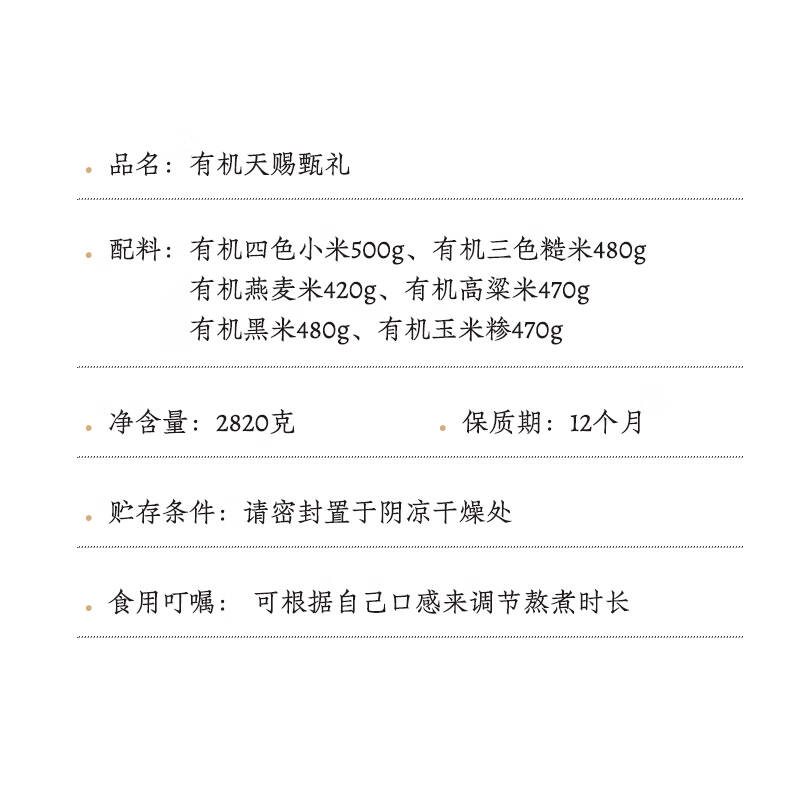 品名：有机天赐甄礼

配料：有机四色小米500g、有机三色糙米480g
有机燕麦米420g、有机高粱米470g
有机黑米480g、有机玉米糁470g

净含量：2820克

保质期：12个月

贮存条件：请密封置于阴凉干燥处

食用叮嘱：可根据自己口感来调节熬煮时长